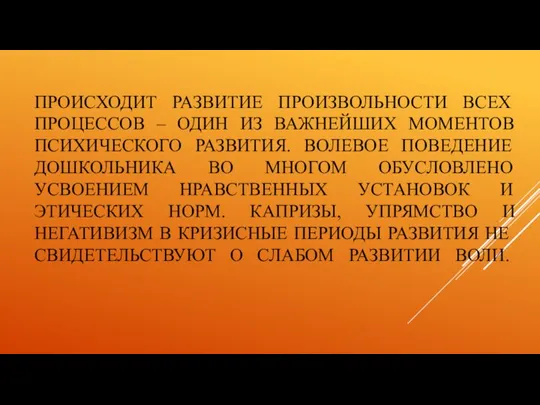 ПРОИСХОДИТ РАЗВИТИЕ ПРОИЗВОЛЬНОСТИ ВСЕХ ПРОЦЕССОВ – ОДИН ИЗ ВАЖНЕЙШИХ МОМЕНТОВ ПСИХИЧЕСКОГО РАЗВИТИЯ. ВОЛЕВОЕ ПОВЕДЕНИЕ ДОШКОЛЬНИКА ВО МНОГОМ ОБУСЛОВЛЕНО УСВОЕНИЕМ НРАВСТВЕННЫХ УСТАНОВОК И ЭТИЧЕСКИХ НОРМ. КАПРИЗЫ, УПРЯМСТВО И НЕГАТИВИЗМ В КРИЗИСНЫЕ ПЕРИОДЫ РАЗВИТИЯ НЕ СВИДЕТЕЛЬСТВУЮТ О СЛАБОМ РАЗВИТИИ ВОЛИ.